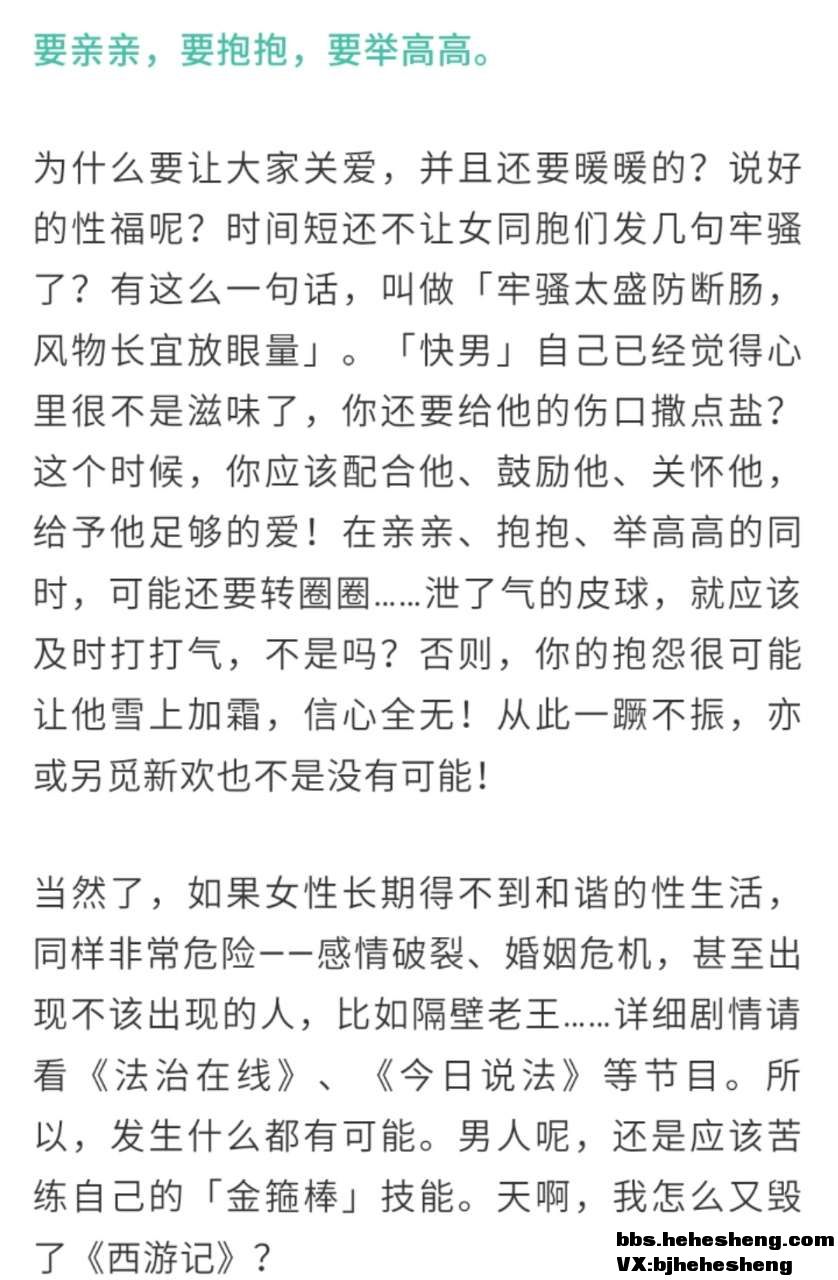 要亲亲，要抱抱，要举高高。

为什么要让大家关爱，并且还要暖暖的？说好的性福呢？时间短还不让女同胞们发几句牢骚了？有这么一句话，叫做「牢骚太盛防断肠，风物长宜放眼量」。「快男」自己已经觉得心里很不是滋味了，你还要给他的伤口撒点盐？这个时候，你应该配合他、鼓励他、关怀他，给予他足够的爱！在亲亲、抱抱、举高高的同时，可能还要转圈圈……泄了气的皮球，就应该及时打打气，不是吗？否则，你的抱怨很可能让他雪上加霜，信心全无！从此一蹶不振，亦或另觅新欢也不是没有可能！

当然了，如果女性长期得不到和谐的性生活，同样非常危险——感情破裂、婚姻危机，甚至出现不该出现的人，比如隔壁老王……详细剧情请看《法治在线》、《今日说法》等节目。所以，发生什么都有可能。男人呢，还是应该苦练自己的「金箍棒」技能。天啊，我怎么又毁了《西游记》？

bbs.hehesheng.com
VX:bjhehesheng